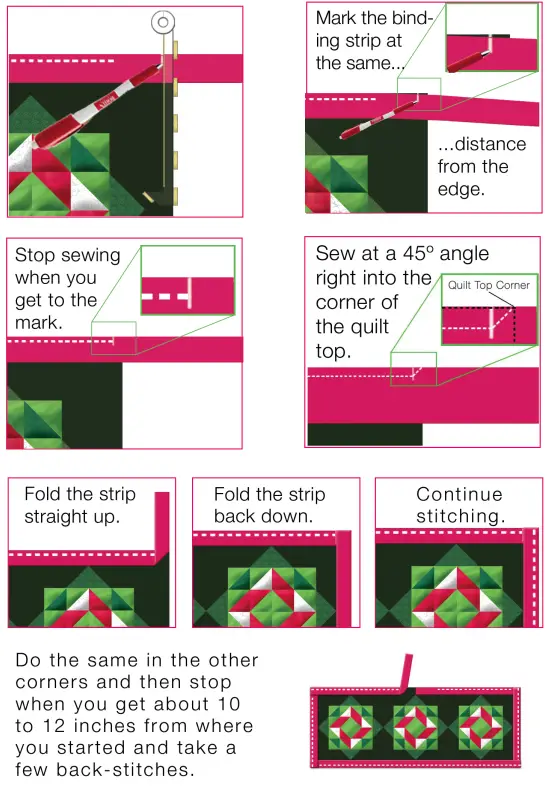 Mark the binding strip at the same...

...distance from the edge.

Stop sewing when you get to the mark.

Sew at a 45º angle right into the corner of the quilt top.

Quilt Top Corner

Fold the strip straight up.

Fold the strip back down.

Continue stitching.

Do the same in the other corners and then stop when you get about 10 to 12 inches from where you started and take a few back-stitches.